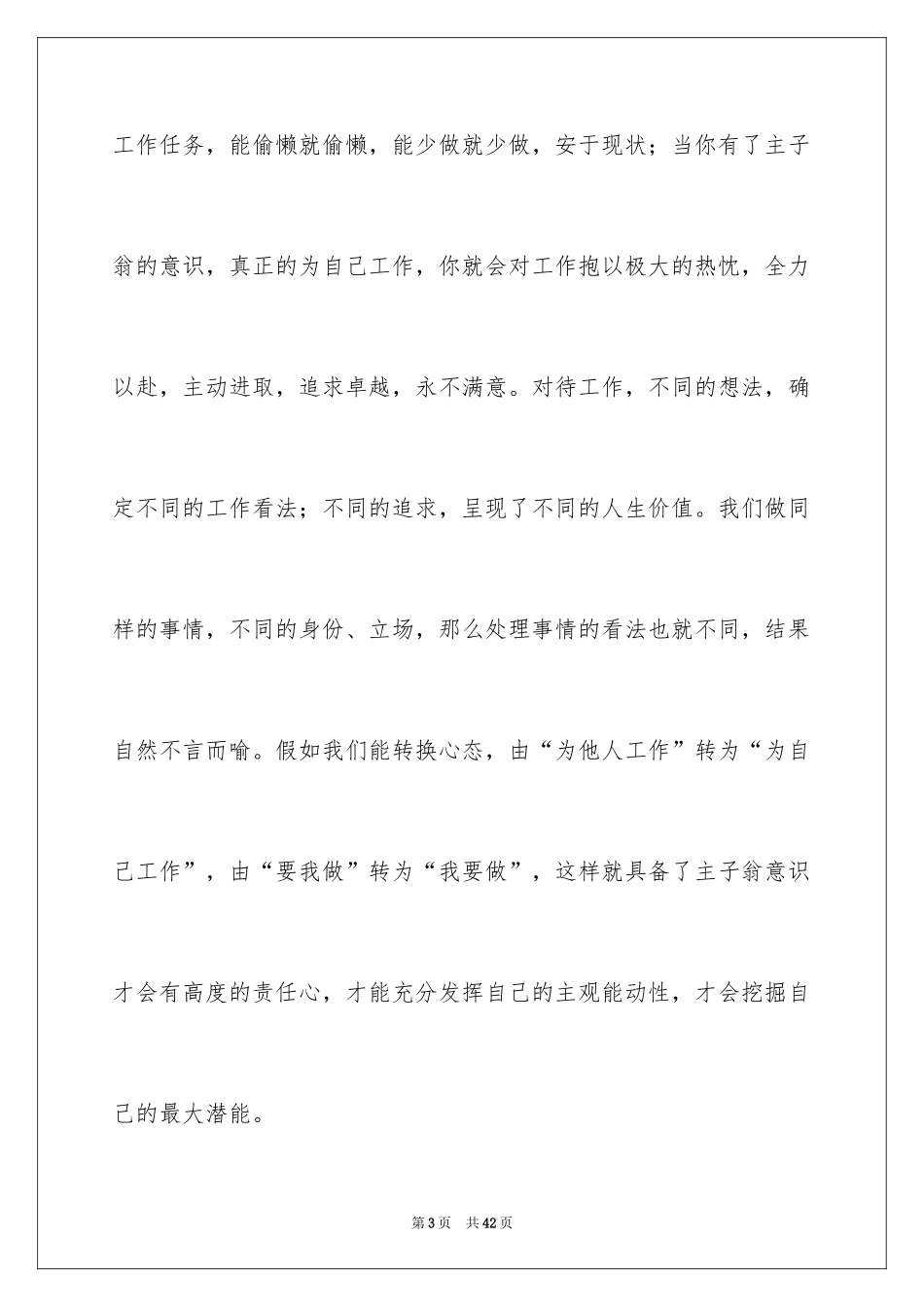 工作任务，能偷懒就偷懒，能少做就少做，安于现状；当你有了主子翁的意识，真正的为自己工作，你就会对工作抱以极大的热忱，全力以赴，主动进取，追求卓越，永不满意。对待工作，不同的想法，确定不同的工作看法；不同的追求，呈现了不同的人生价值。我们做同样的事情，不同的身份、立场，那么处理事情的看法也就不同，结果自然不言而喻。假如我们能转换心态，由“为他人工作”转为“为自己工作”，由“要我做”转为“我要做”，这样就具备了主子翁意识才会有高度的责任心，才能充分发挥自己的主观能动性，才会挖掘自己的最大潜能。

第3页　共42页